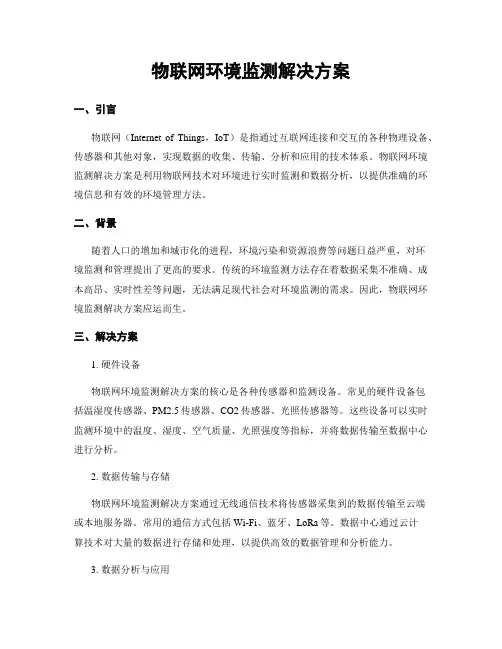 物联网环境监测解决方案

一、引言

物联网（Internet of Things，IoT）是指通过互联网连接和交互的各种物理设备、传感器和其他对象，实现数据的收集、传输、分析和应用的技术体系。物联网环境监测解决方案是利用物联网技术对环境进行实时监测和数据分析，以提供准确的环境信息和有效的环境管理方法。

二、背景

随着人口的增加和城市化的进程，环境污染和资源浪费等问题日益严重，对环境监测和管理提出了更高的要求。传统的环境监测方法存在着数据采集不准确、成本高昂、实时性差等问题，无法满足现代社会对环境监测的需求。因此，物联网环境监测解决方案应运而生。

三、解决方案

1. 硬件设备

物联网环境监测解决方案的核心是各种传感器和监测设备。常见的硬件设备包括温湿度传感器、PM2.5 传感器、CO2 传感器、光照传感器等。这些设备可以实时监测环境中的温度、湿度、空气质量、光照强度等指标，并将数据传输至数据中心进行分析。

2. 数据传输与存储

物联网环境监测解决方案通过无线通信技术将传感器采集到的数据传输至云端或本地服务器。常用的通信方式包括 Wi-Fi、蓝牙、LoRa 等。数据中心通过云计算技术对大量的数据进行存储和处理，以提供高效的数据管理和分析能力。

3. 数据分析与应用